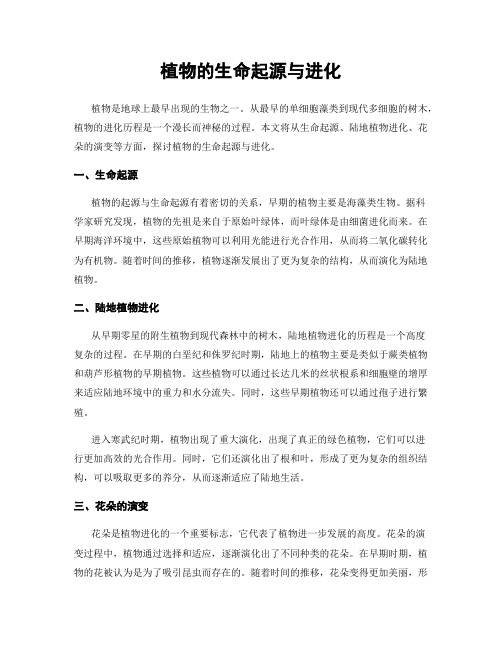 植物的生命起源与进化

植物是地球上最早出现的生物之一。从最早的单细胞藻类到现代多细胞的树木，植物的进化历程是一个漫长而神秘的过程。本文将从生命起源、陆地植物进化、花朵的演变等方面，探讨植物的生命起源与进化。

一、生命起源

植物的起源与生命起源有着密切的关系，早期的植物主要是海藻类生物。据科学家研究发现，植物的先祖是来自于原始叶绿体，而叶绿体是由细菌进化而来。在早期海洋环境中，这些原始植物可以利用光能进行光合作用，从而将二氧化碳转化为有机物。随着时间的推移，植物逐渐发展出了更为复杂的结构，从而演化为陆地植物。

二、陆地植物进化

从早期零星的附生植物到现代森林中的树木，陆地植物进化的历程是一个高度复杂的过程。在早期的白垩纪和侏罗纪时期，陆地上的植物主要是类似于蕨类植物和葫芦形植物的早期植物。这些植物可以通过长达几米的丝状根系和细胞壁的增厚来适应陆地环境中的重力和水分流失。同时，这些早期植物还可以通过孢子进行繁殖。

进入寒武纪时期，植物出现了重大演化，出现了真正的绿色植物，它们可以进行更加高效的光合作用。同时，它们还演化出了根和叶，形成了更为复杂的组织结构，可以吸取更多的养分，从而逐渐适应了陆地生活。

三、花朵的演变

花朵是植物进化的一个重要标志，它代表了植物进一步发展的高度。花朵的演变过程中，植物通过选择和适应，逐渐演化出了不同种类的花朵。在早期时期，植物的花被认为是为了吸引昆虫而存在的。随着时间的推移，花朵变得更加美丽，形